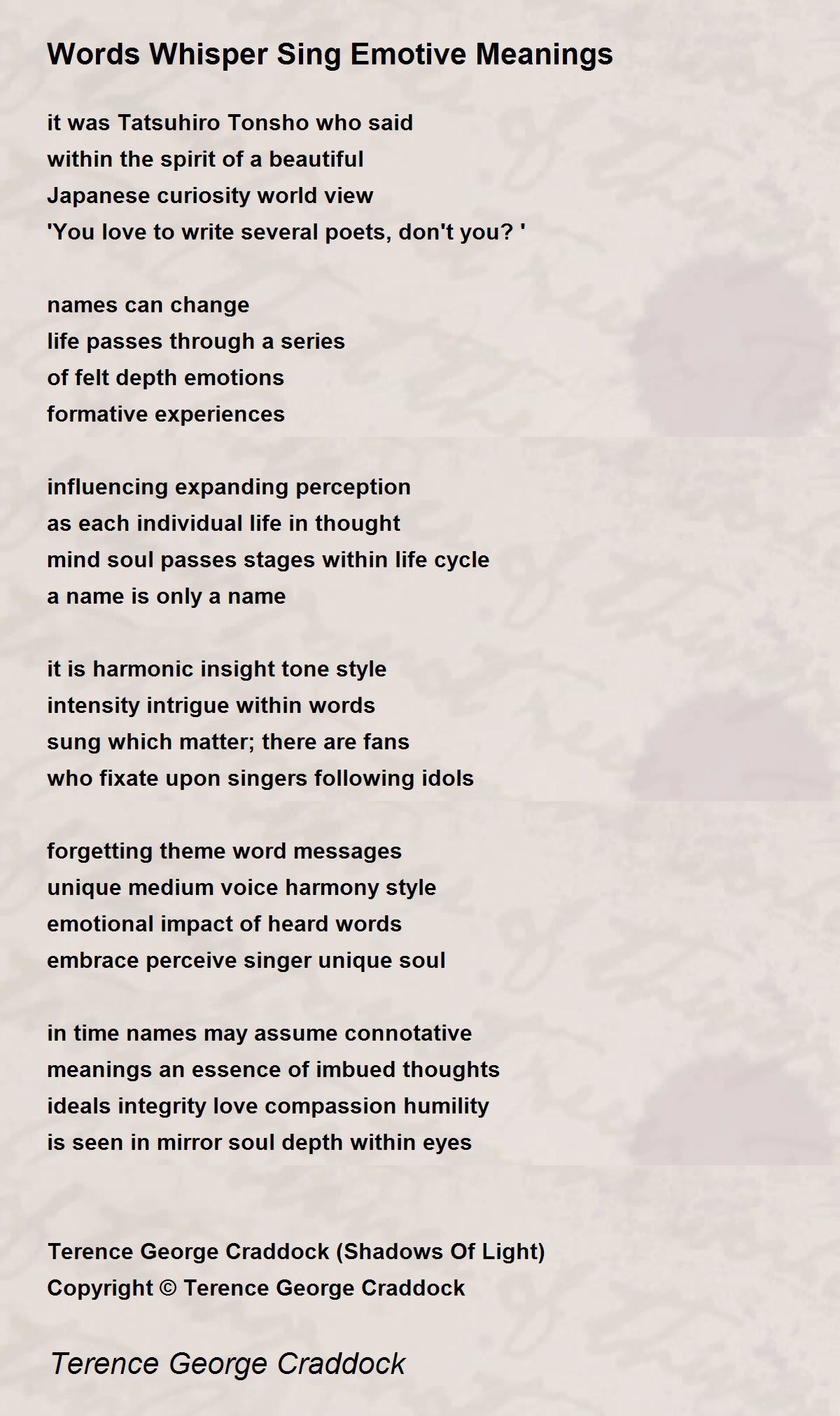 Words Whisper Sing Emotive Meanings

it was Tatsuhiro Tonsho who said
within the spirit of a beautiful
Japanese curiosity world view
'You love to write several poets, don't you? '

names can change
life passes through a series
of felt depth emotions
formative experiences

influencing expanding perception
as each individual life in thought
mind soul passes stages within life cycle
a name is only a name

it is harmonic insight tone style
intensity intrigue within words
sung which matter; there are fans
who fixate upon singers following idols

forgetting theme word messages
unique medium voice harmony style
emotional impact of heard words
embrace perceive singer unique soul

in time names may assume connotative
meanings an essence of imbued thoughts
ideals integrity love compassion humility
is seen in mirror soul depth within eyes

Terence George Craddock (Shadows Of Light)
Copyright © Terence George Craddock

Terence George Craddock